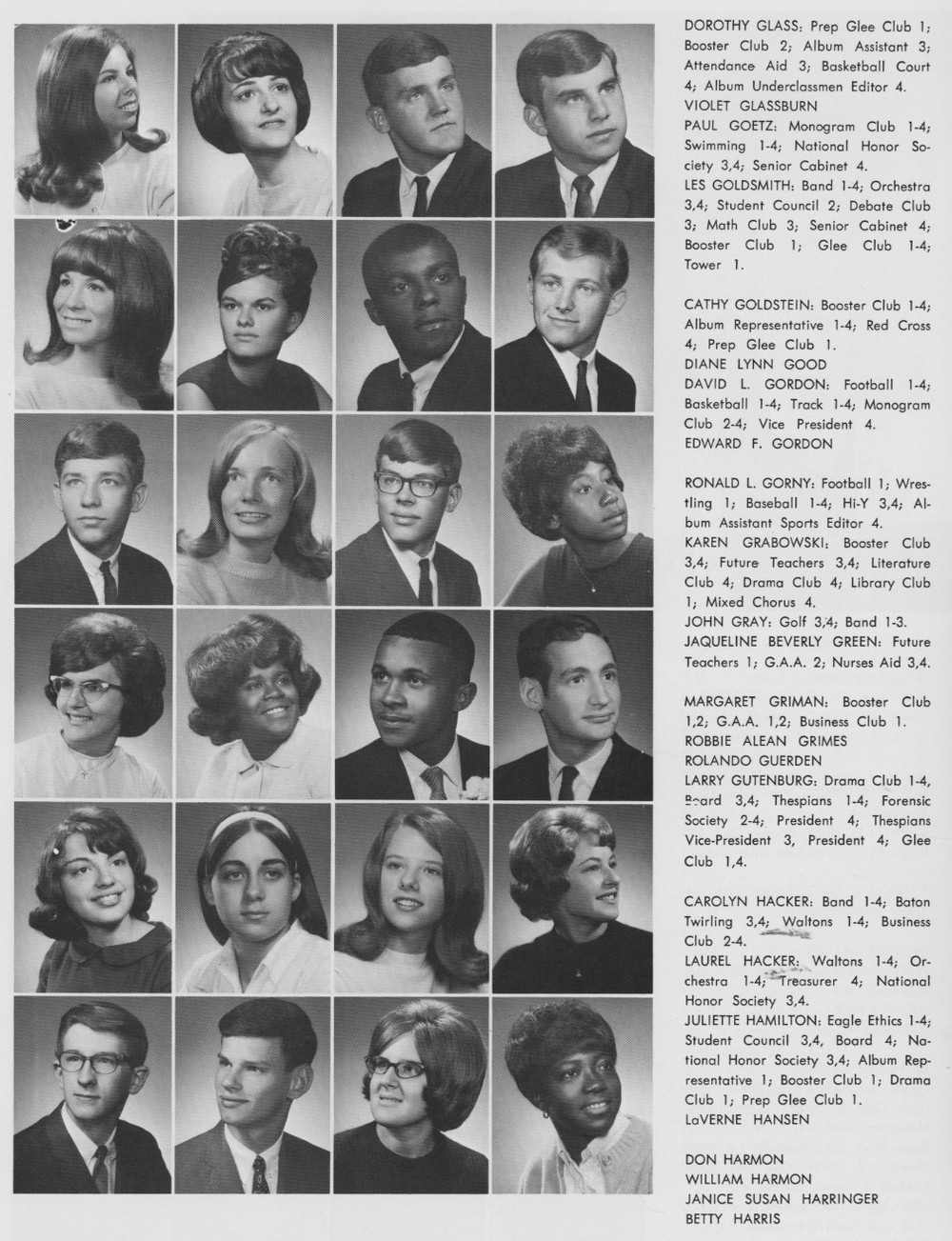 DOROTHY GLASS: Prep Glee Club 1; Booster Club 2; Album Assistant 3; Attendance Aid 3; Basketball Court 4; Album Underclassmen Editor 4.
VIOLET GLASSBURN
PAUL GOETZ: Monogram Club 1-4; Swimming 1-4; National Honor Society 3,4; Senior Cabinet 4.
LES GOLDSMITH: Band 1-4; Orchestra 3,4; Student Council 2; Debate Club 3; Math Club 3; Senior Cabinet 4; Booster Club 1; Glee Club 1-4; Tower 1.

CATHY GOLDSTEIN: Booster Club 1-4; Album Representative 1-4; Red Cross 4; Prep Glee Club 1.
DIANE LYNN GOOD
DAVID L. GORDON: Football 1-4; Basketball 1-4; Track 1-4; Monogram Club 2-4; Vice President 4.
EDWARD F. GORDON

RONALD L. GORNY: Football 1; Wrestling 1; Baseball 1-4; Hi-Y 3,4; Album Assistant Sports Editor 4.
KAREN GRABOWSKI: Booster Club 3,4; Future Teachers 3,4; Literature Club 4; Drama Club 4; Library Club 1; Mixed Chorus 4.
JOHN GRAY: Golf 3,4; Band 1-3.
JAQUELINE BEVERLY GREEN: Future Teachers 1; G.A.A. 2; Nurses Aid 3,4.

MARGARET GRIMAN: Booster Club 1,2; G.A.A. 1,2; Business Club 1.
ROBBIE ALEAN GRIMES
ROLANDO GUERDEN
LARRY GUTENBURG: Drama Club 1-4, Board 3,4; Thespians 1-4; Forensic Society 2-4; President 4; Thespians Vice-President 3, President 4; Glee Club 1,4.

CAROLYN HACKER: Band 1-4; Baton Twirling 3,4; Waltons 1-4; Business Club 2-4.
LAUREL HACKER: Waltons 1-4; Orchestra 1-4; Treasurer 4; National Honor Society 3,4.
JULIETTE HAMILTON: Eagle Ethics 1-4; Student Council 3,4, Board 4; National Honor Society 3,4; Album Representative 1; Booster Club 1; Drama Club 1; Prep Glee Club 1.
LaVERNE HANSEN

DON HARMON
WILLIAM HARMON
JANICE SUSAN HARRINGER
BETTY HARRIS